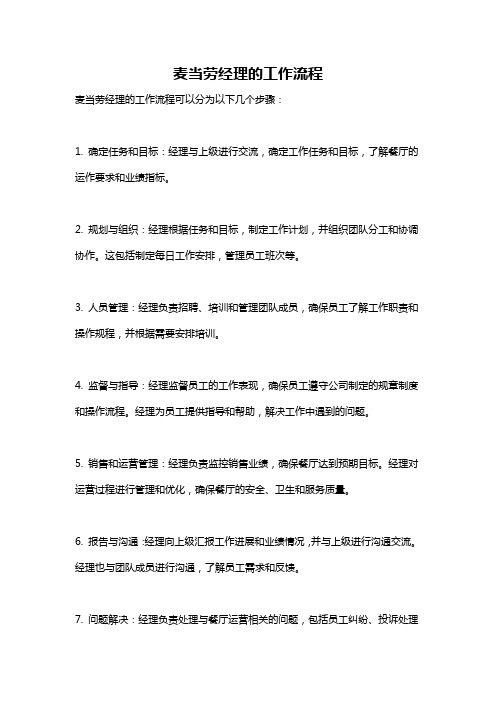 麦当劳经理的工作流程

麦当劳经理的工作流程可以分为以下几个步骤：

1. 确定任务和目标：经理与上级进行交流，确定工作任务和目标，了解餐厅的运作要求和业绩指标。

2. 规划与组织：经理根据任务和目标，制定工作计划，并组织团队分工和协调协作。这包括制定每日工作安排，管理员工班次等。

3. 人员管理：经理负责招聘、培训和管理团队成员，确保员工了解工作职责和操作规程，并根据需要安排培训。

4. 监督与指导：经理监督员工的工作表现，确保员工遵守公司制定的规章制度和操作流程。经理为员工提供指导和帮助，解决工作中遇到的问题。

5. 销售和运营管理：经理负责监控销售业绩，确保餐厅达到预期目标。经理对运营过程进行管理和优化，确保餐厅的安全、卫生和服务质量。

6. 报告与沟通：经理向上级汇报工作进展和业绩情况，并与上级进行沟通交流。经理也与团队成员进行沟通，了解员工需求和反馈。

7. 问题解决：经理负责处理与餐厅运营相关的问题，包括员工纠纷、投诉处理